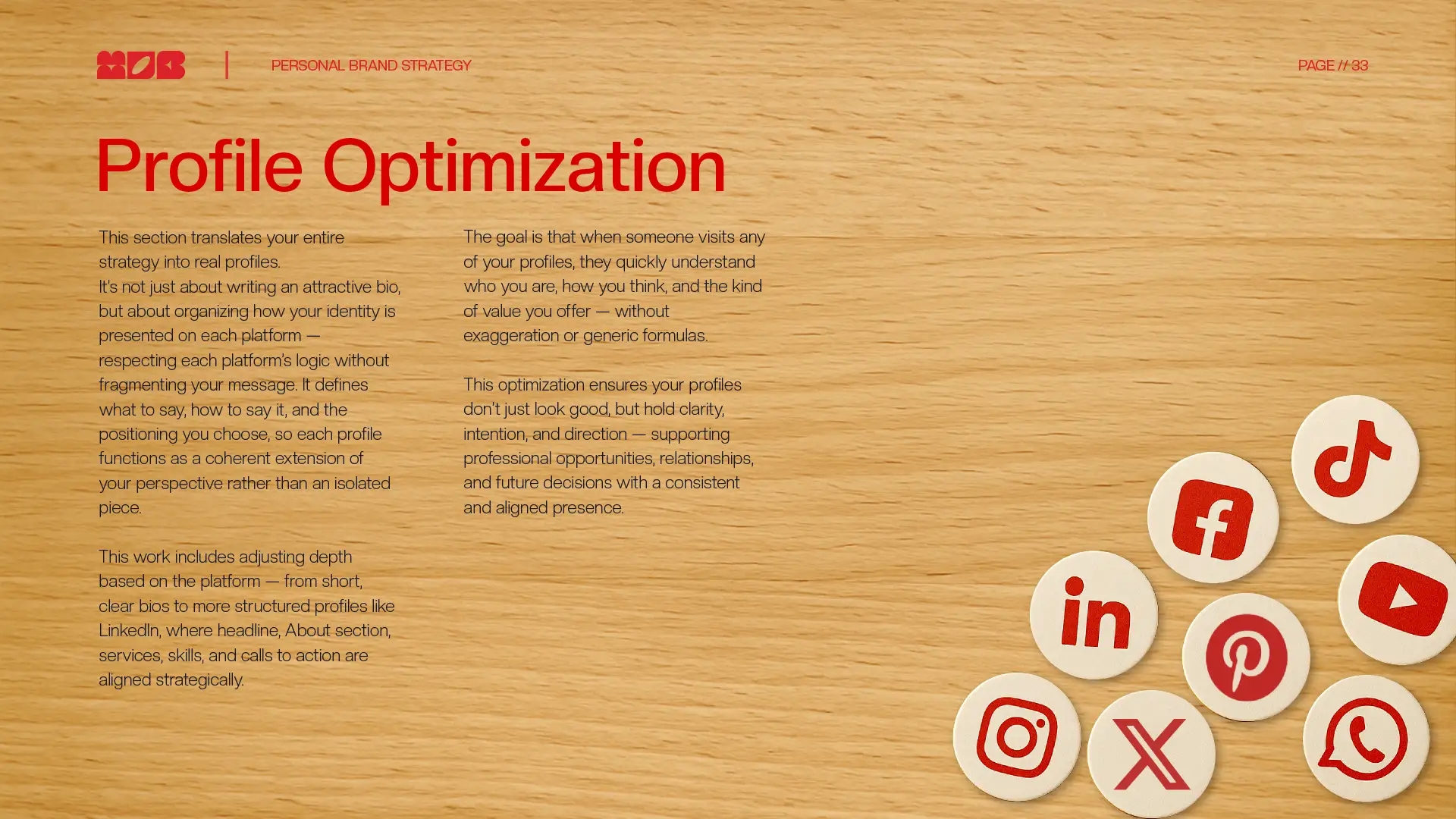 PERSONAL BRAND STRATEGY

PAGE // 33

Profile Optimization

This section translates your entire strategy into real profiles.

It's not just about writing an attractive bio, but about organizing how your identity is presented on each platform — respecting each platform's logic without fragmenting your message. It defines what to say, how to say it, and the positioning you choose, so each profile functions as a coherent extension of your perspective rather than an isolated piece.

This work includes adjusting depth based on the platform — from short, clear bios to more structured profiles like LinkedIn, where headline, About section, services, skills, and calls to action are aligned strategically.

The goal is that when someone visits any of your profiles, they quickly understand who you are, how you think, and the kind of value you offer — without exaggeration or generic formulas.

This optimization ensures your profiles don't just look good, but hold clarity, intention, and direction — supporting professional opportunities, relationships, and future decisions with a consistent and aligned presence.